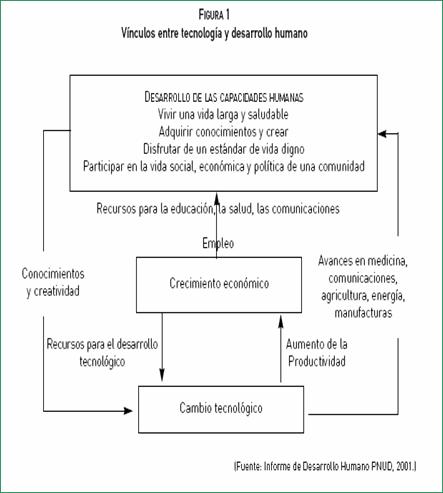 FIGURA 1
Vínculos entre tecnología y desarrollo humano

DESARROLLO DE LAS CAPACIDADES HUMANAS
Vivir una vida larga y saludable
Adquirir conocimientos y crear
Disfrutar de un estándar de vida digno
Participar en la vida social, económica y política de una comunidad

Recursos para la educación, la salud, las comunicaciones

Empleo

Conocimientos y creatividad

Crecimiento económico

Avances en medicina, comunicaciones, agricultura, energía, manufacturas

Recursos para el desarrollo tecnológico

Aumento de la Productividad

Cambio tecnológico

(Fuente: Informe de Desarrollo Humano PNUD, 2001.)